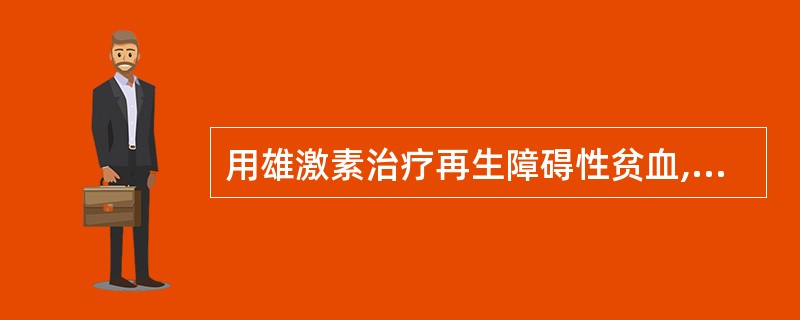 用雄激素治疗再生障碍性贫血,...